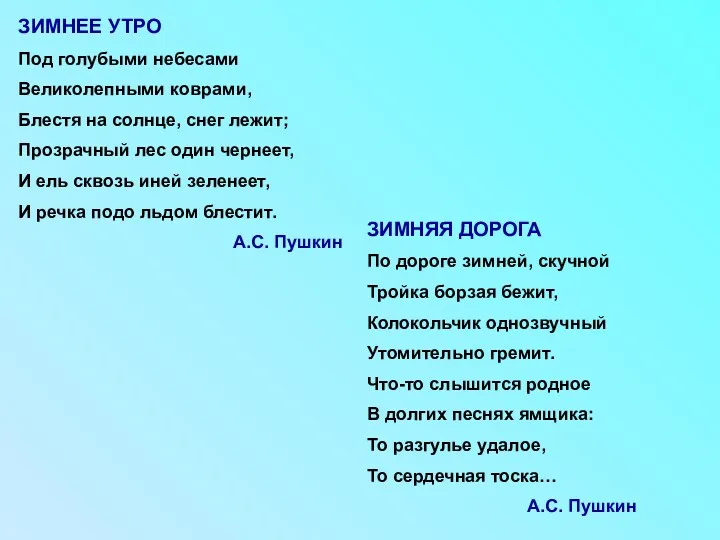 ЗИМНЕЕ УТРО

Под голубыми небесами
Великолепными коврами,
Блестя на солнце, снег лежит;
Прозрачный лес один чернеет,
И ель сквозь иней зеленеет,
И речка подо льдом блестит.

А.С. Пушкин

ЗИМНЯЯ ДОРОГА

По дороге зимней, скучной
Тройка борзая бежит,
Колокольчик однозвучный
Утомительно гремит.
Что-то слышится родное
В долгих песнях ямщика:
То разгулье удалое,
То сердечная тоска…

А.С. Пушкин